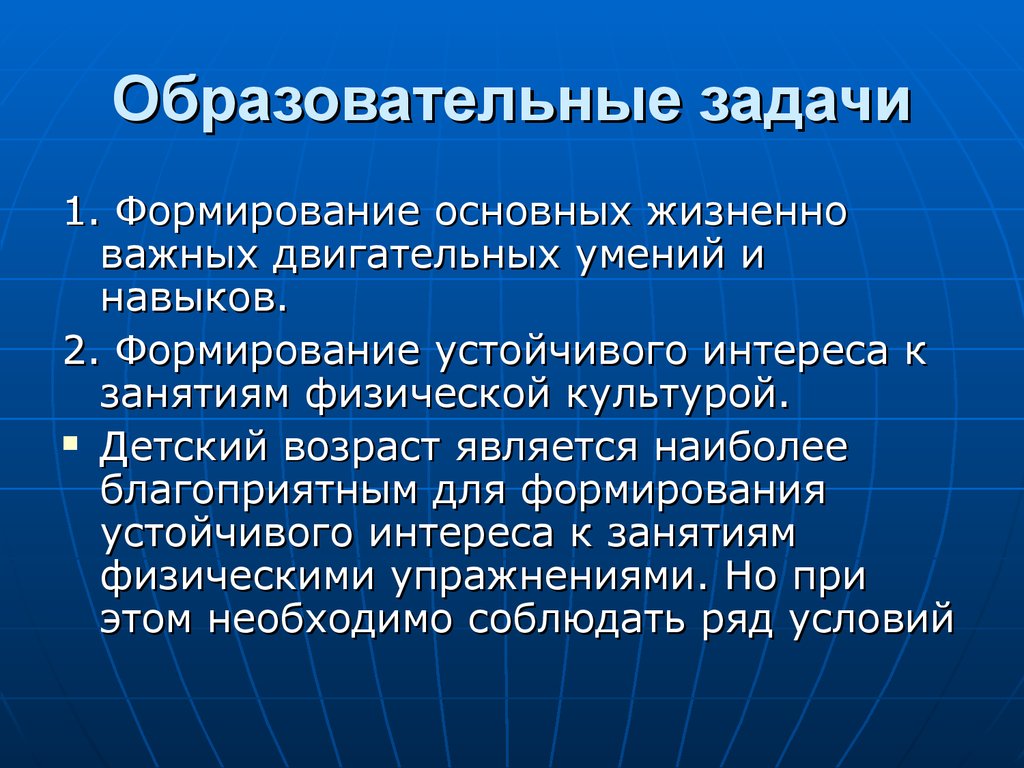 Образовательные задачи

1. Формирование основных жизненно важных двигательных умений и навыков.

2. Формирование устойчивого интереса к занятиям физической культурой.

▪ Детский возраст является наиболее благоприятным для формирования устойчивого интереса к занятиям физическими упражнениями. Но при этом необходимо соблюдать ряд условий